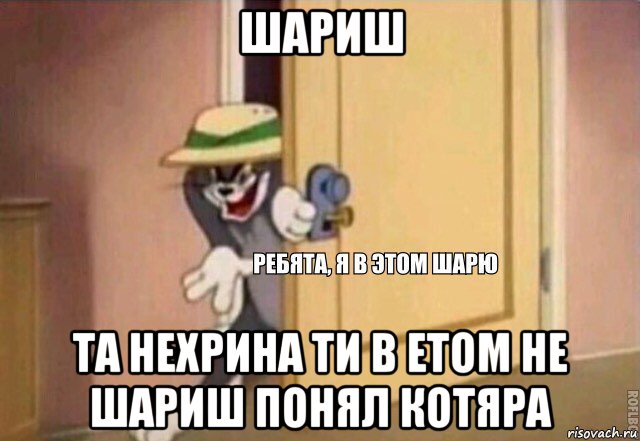 ШАРИШ

РЕБЯТА, Я В ЭТОМ ШАРЮ

ТА НЕХРИНА ТИ В ЕТОМ НЕ ШАРИШ ПОНЯЛ КОТЯРА

ROFLBOT

risovach.ru